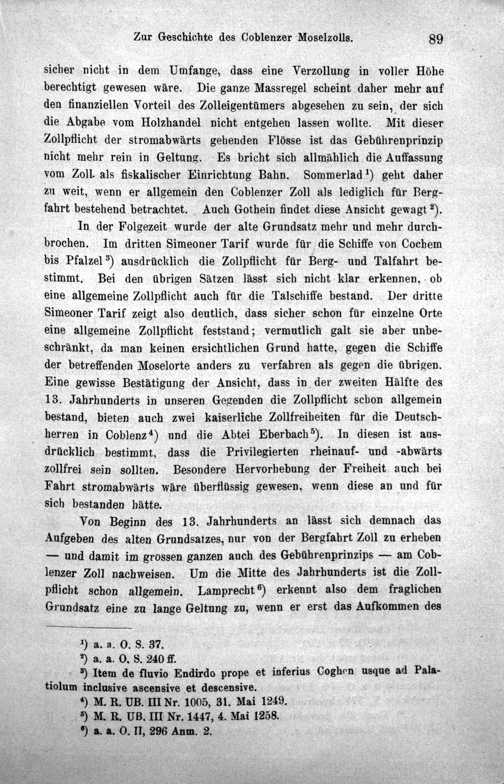 Zur Geschichte des Coblenzer Moselzolls. 89

sicher nicht in dem Umfange, dass eine Verzollung in voller Höhe berechtigt gewesen wäre. Die ganze Massregel scheint daher mehr auf den finanziellen Vorteil des Zolleigentümers abgesehen zu sein, der sich die Abgabe vom Holzhandel nicht entgehen lassen wollte. Mit dieser Zollpflicht der stromabwärts gehenden Flösse ist das Gebührenprinzip nicht mehr rein in Geltung. Es bricht sich allmählich die Auffassung vom Zoll als fiskalischer Einrichtung Bahn. Sommerlad$^{1}$) geht daher zu weit, wenn er allgemein den Coblenzer Zoll als lediglich für Bergfahrt bestehend betrachtet. Auch Gothein findet diese Ansicht gewagt$^{2}$).

In der Folgezeit wurde der alte Grundsatz mehr und mehr durchbrochen. Im dritten Simeoner Tarif wurde für die Schiffe von Cochem bis Pfalzel$^{3}$) ausdrücklich die Zollpflicht für Berg- und Talfahrt bestimmt. Bei den übrigen Sätzen lässt sich nicht klar erkennen, ob eine allgemeine Zollpflicht auch für die Talschiffe bestand. Der dritte Simeoner Tarif zeigt also deutlich, dass sicher schon für einzelne Orte eine allgemeine Zollpflicht feststand; vermutlich galt sie aber unbeschränkt, da man keinen ersichtlichen Grund hatte, gegen die Schiffe der betreffenden Moselorte anders zu verfahren als gegen die übrigen. Eine gewisse Bestätigung der Ansicht, dass in der zweiten Hälfte des 13. Jahrhunderts in unseren Gegenden die Zollpflicht schon allgemein bestand, bieten auch zwei kaiserliche Zollfreiheiten für die Deutschherren in Coblenz$^{4}$) und die Abtei Eberbach$^{5}$). In diesen ist ausdrücklich bestimmt, dass die Privilegierten rheinauf- und -abwärts zollfrei sein sollten. Besondere Hervorhebung der Freiheit auch bei Fahrt stromabwärts wäre überflüssig gewesen, wenn diese an und für sich bestanden hätte.

Von Beginn des 13. Jahrhunderts an lässt sich demnach das Aufgeben des alten Grundsatzes, nur von der Bergfahrt Zoll zu erheben — und damit im grossen ganzen auch des Gebührenprinzips — am Coblenzer Zoll nachweisen. Um die Mitte des Jahrhunderts ist die Zollpflicht schon allgemein. Lamprecht$^{6}$) erkennt also dem fraglichen Grundsatz eine zu lange Geltung zu, wenn er erst das Aufkommen des

$^{1}$) a. a. O. S. 37.
$^{2}$) a. a. O. S. 240 ff.
$^{3}$) Item de fluvio Endirdo prope et inferius Coghen usque ad Palatiolum inclusive ascensive et descensive.
$^{4}$) M. R. UB. III Nr. 1005, 31. Mai 1249.
$^{5}$) M. R. UB. III Nr. 1447, 4. Mai 1258.
$^{6}$) a. a. O. II, 296 Anm. 2.